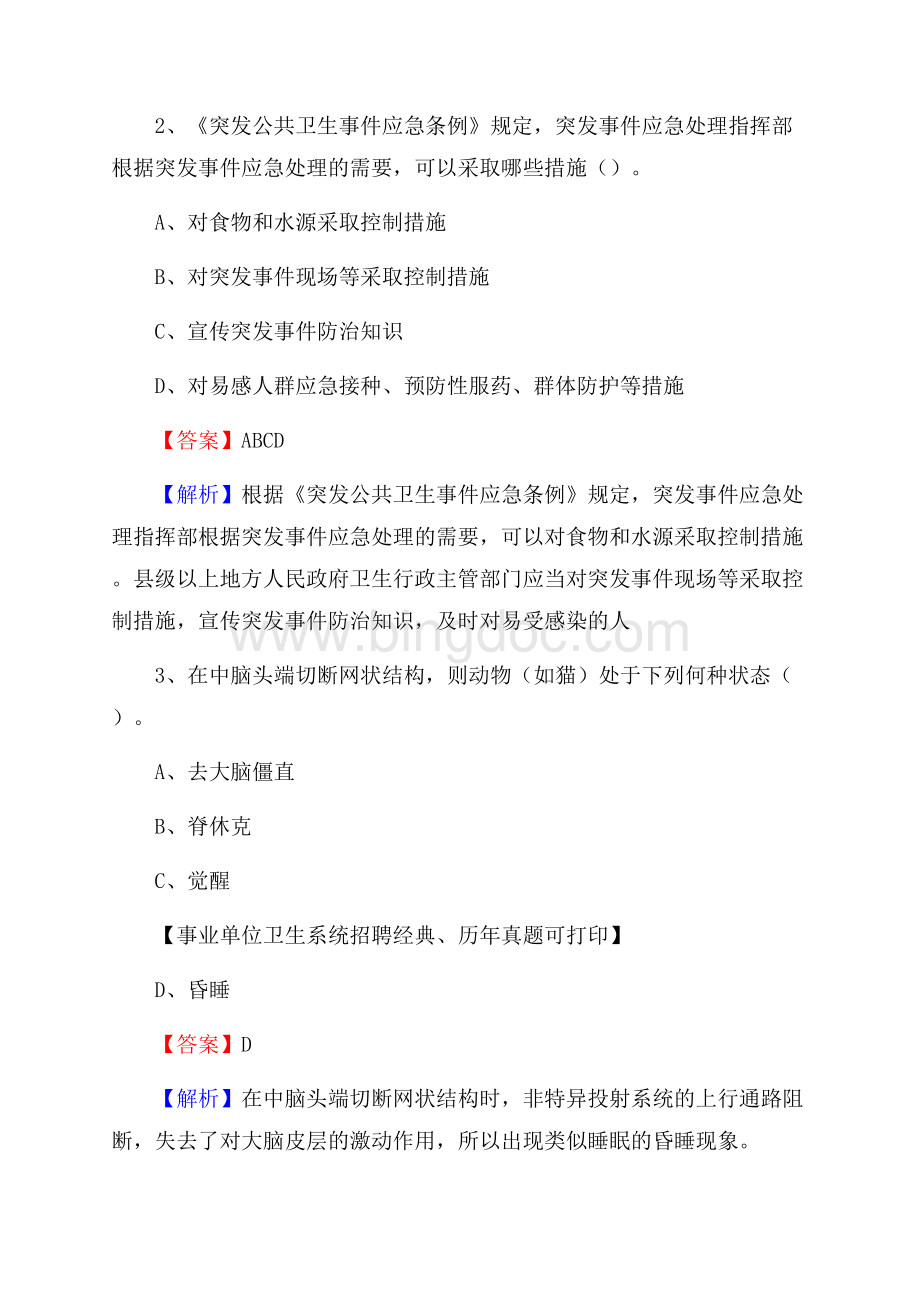 2、《突发公共卫生事件应急条例》规定，突发事件应急处理指挥部根据突发事件应急处理的需要，可以采取哪些措施（）。

A、对食物和水源采取控制措施

B、对突发事件现场等采取控制措施

C、宣传突发事件防治知识

D、对易感人群应急接种、预防性服药、群体防护等措施

【答案】ABCD

【解析】根据《突发公共卫生事件应急条例》规定，突发事件应急处理指挥部根据突发事件应急处理的需要，可以对食物和水源采取控制措施。县级以上地方人民政府卫生行政主管部门应当对突发事件现场等采取控制措施，宣传突发事件防治知识，及时对易受感染的人

www.bingdoc.com

3、在中脑头端切断网状结构，则动物（如猫）处于下列何种状态（）。

A、去大脑僵直

B、脊休克

C、觉醒

【事业单位卫生系统招聘经典、历年真题可打印】

D、昏睡

【答案】D

【解析】在中脑头端切断网状结构时，非特异投射系统的上行通路阻断，失去了对大脑皮层的激动作用，所以出现类似睡眠的昏睡现象。